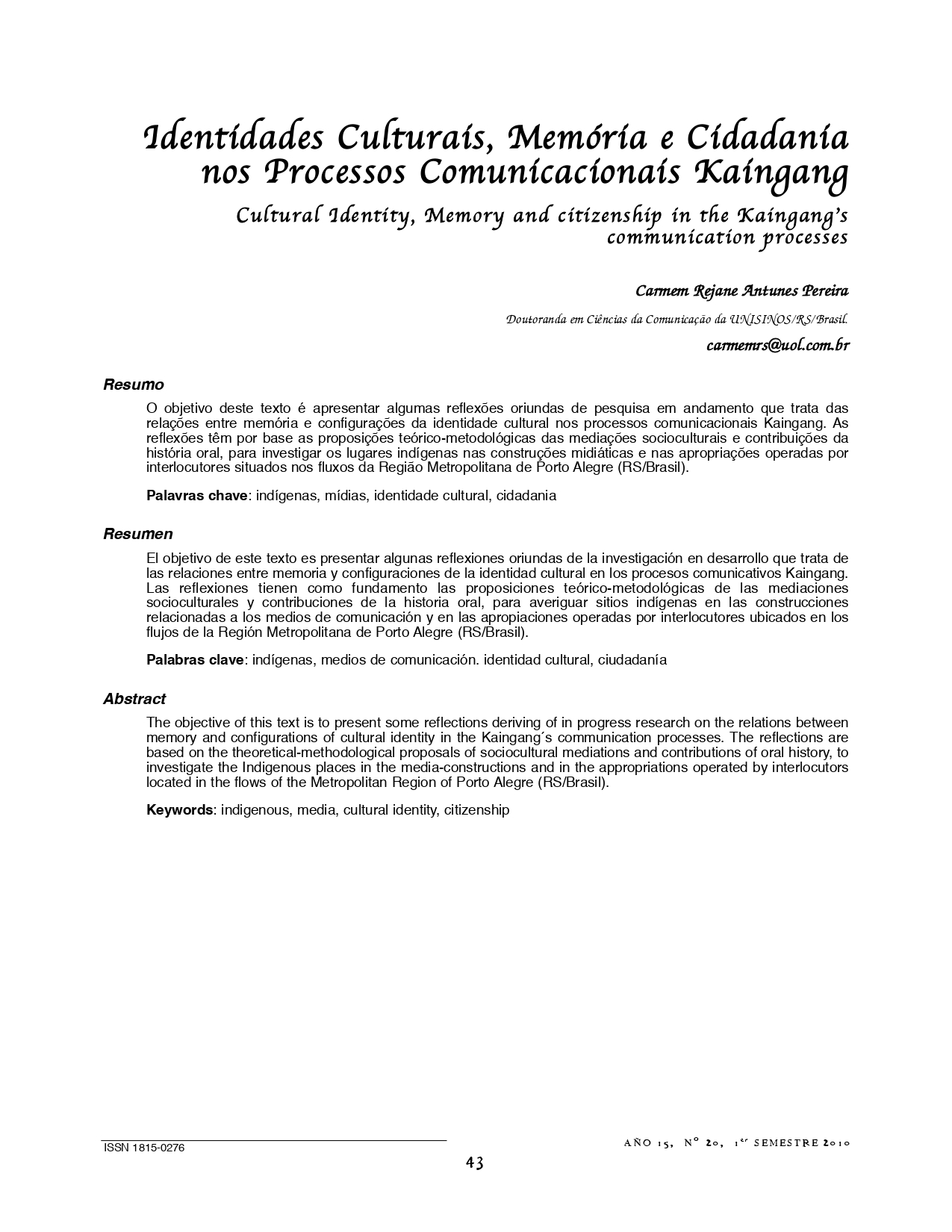 Identidades Culturais, Memória e Cidadania nos Processos Comunicacionais Kaingang

Cultural Identity, Memory and citizenship in the Kaingang's communication processes

Carmem Rejane Antunes Pereira

Doutoranda em Ciências da Comunicação da UNISINOS/RS/Brasil.

carmemrs@uol.com.br

Resumo

O objetivo deste texto é apresentar algumas reflexões oriundas de pesquisa em andamento que trata das relações entre memória e configurações da identidade cultural nos processos comunicacionais Kaingang. As reflexões têm por base as proposições teórico-metodológicas das mediações socioculturais e contribuições da história oral, para investigar os lugares indígenas nas construções midiáticas e nas apropriações operadas por interlocutores situados nos fluxos da Região Metropolitana de Porto Alegre (RS/Brasil).

Palavras chave: indígenas, mídias, identidade cultural, cidadania

Resumen

El objetivo de este texto es presentar algunas reflexiones oriundas de la investigación en desarrollo que trata de las relaciones entre memoria y configuraciones de la identidad cultural en los procesos comunicativos Kaingang. Las reflexiones tienen como fundamento las proposiciones teórico-metodológicas de las mediaciones socioculturales y contribuciones de la historia oral, para averiguar sitios indígenas en las construcciones relacionadas a los medios de comunicación y en las apropiaciones operadas por interlocutores ubicados en los flujos de la Región Metropolitana de Porto Alegre (RS/Brasil).

Palabras clave: indígenas, medios de comunicación. identidad cultural, ciudadanía

Abstract

The objective of this text is to present some reflections deriving of in progress research on the relations between memory and configurations of cultural identity in the Kaingang´s communication processes. The reflections are based on the theoretical-methodological proposals of sociocultural mediations and contributions of oral history, to investigate the Indigenous places in the media-constructions and in the appropriations operated by interlocutors located in the flows of the Metropolitan Region of Porto Alegre (RS/Brasil).

Keywords: indigenous, media, cultural identity, citizenship

ISSN 1815-0276

AÑO 15, Nº 20, 1er SEMESTRE 2010

43